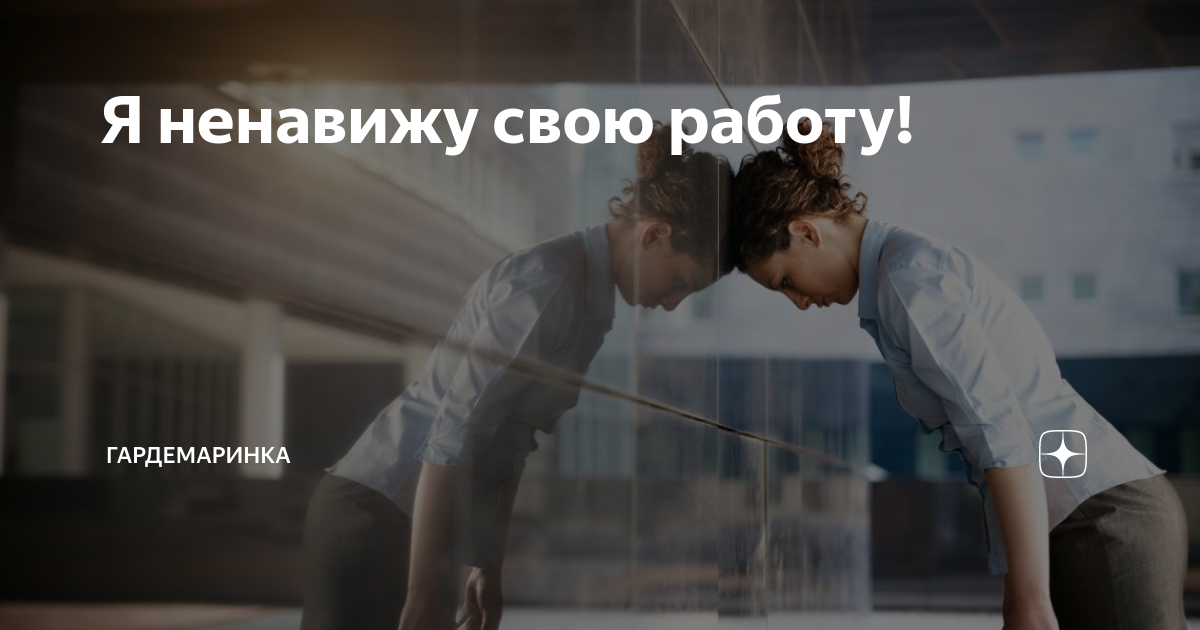 Я ненавижу свою работу!

ГАРДЕМАРИНКА